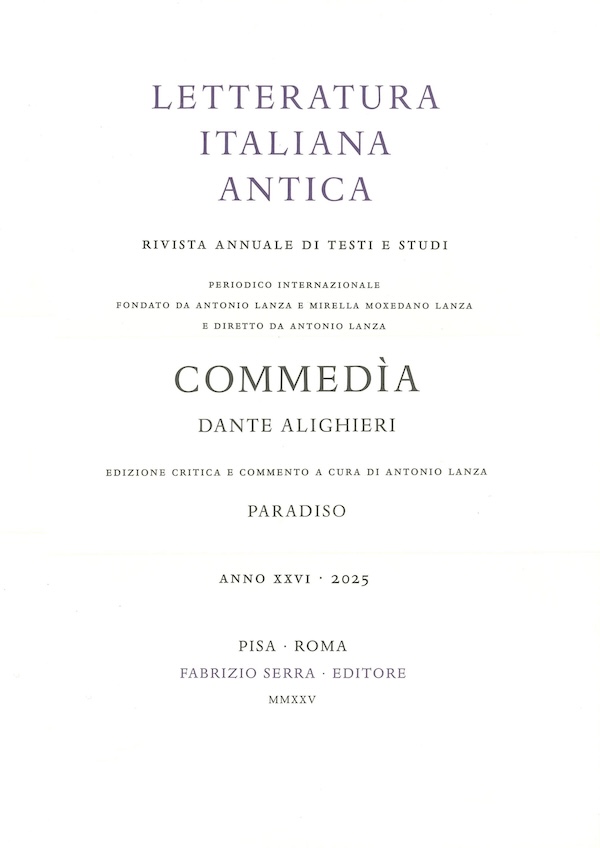 LETTERATURA
ITALIANA
ANTICA

RIVISTA ANNUALE DI TESTI E STUDI

PERIODICO INTERNAZIONALE
FONDATO DA ANTONIO LANZA E MIRELLA MOXEDANO LANZA
E DIRETTO DA ANTONIO LANZA

COMMEDÌA

DANTE ALIGHIERI

EDIZIONE CRITICA E COMMENTO A CURA DI ANTONIO LANZA

PARADISO

ANNO XXVI · 2025

PISA · ROMA
FABRIZIO SERRA · EDITORE
MMXXV